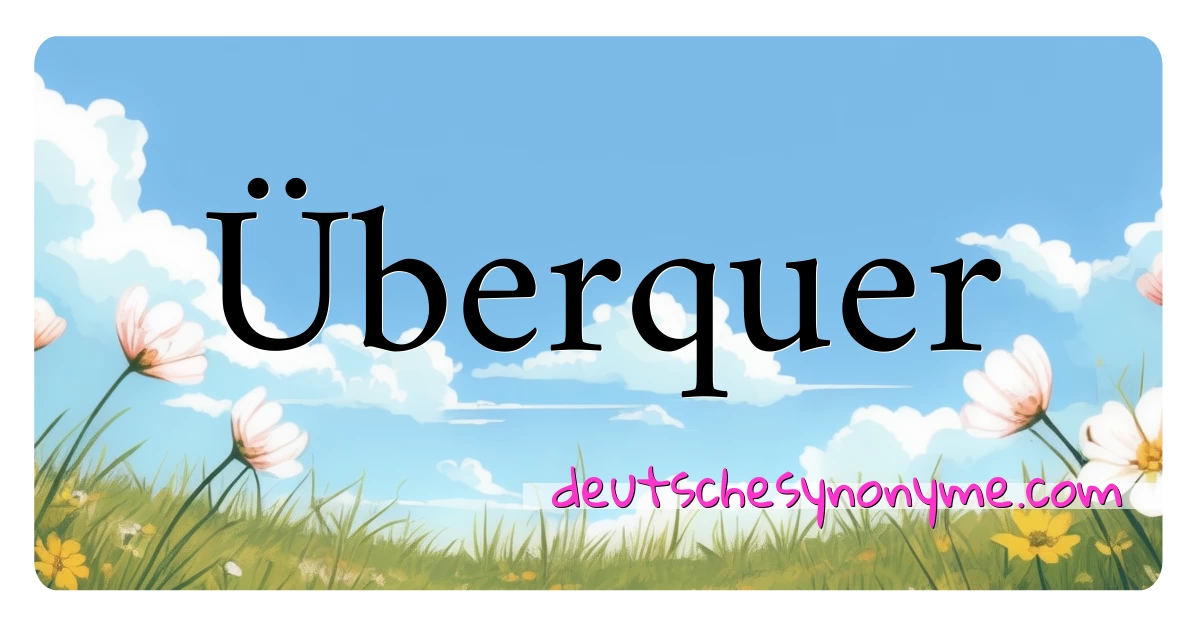 Überquer

deutschesynonyme.com